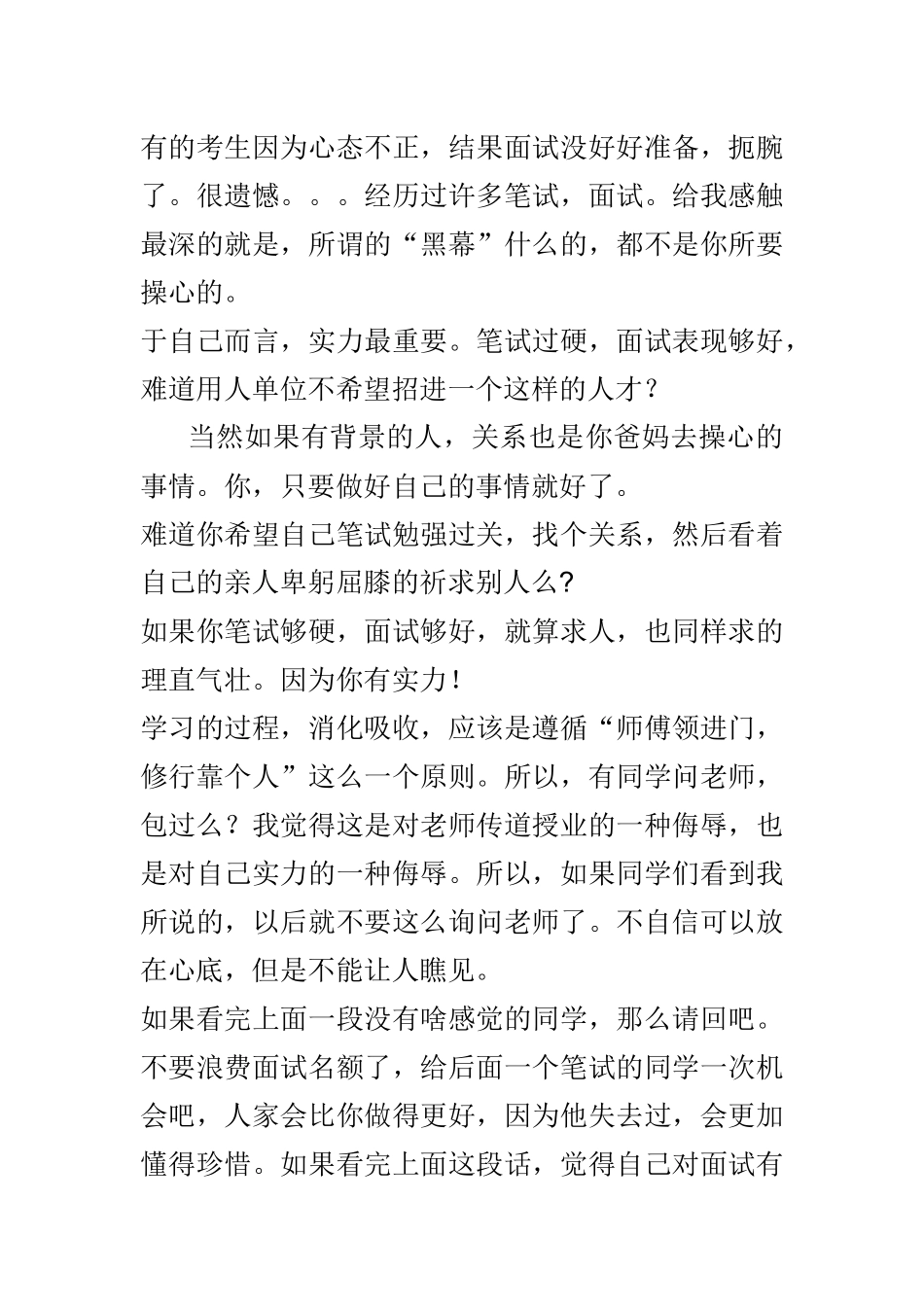 有的考生因为心态不正，结果面试没好好准备，扼腕了。很遗憾。。。经历过许多笔试，面试。给我感触最深的就是，所谓的“黑幕”什么的，都不是你所要操心的。
于自己而言，实力最重要。笔试过硬，面试表现够好，难道用人单位不希望招进一个这样的人才？
当然如果有背景的人，关系也是你爸妈去操心的事情。你，只要做好自己的事情就好了。
难道你希望自己笔试勉强过关，找个关系，然后看着自己的亲人卑躬屈膝的祈求别人么?
如果你笔试够硬，面试够好，就算求人，也同样求的理直气壮。因为你有实力！
学习的过程，消化吸收，应该是遵循“师傅领进门，修行靠个人”这么一个原则。所以，有同学问老师，包过么？我觉得这是对老师传道授业的一种侮辱，也是对自己实力的一种侮辱。所以，如果同学们看到我所说的，以后就不要这么询问老师了。不自信可以放在心底，但是不能让人瞧见。
如果看完上面一段没有啥感觉的同学，那么请回吧。不要浪费面试名额了，给后面一个笔试的同学一次机会吧，人家会比你做得更好，因为他失去过，会更加懂得珍惜。如果看完上面这段话，觉得自己对面试有